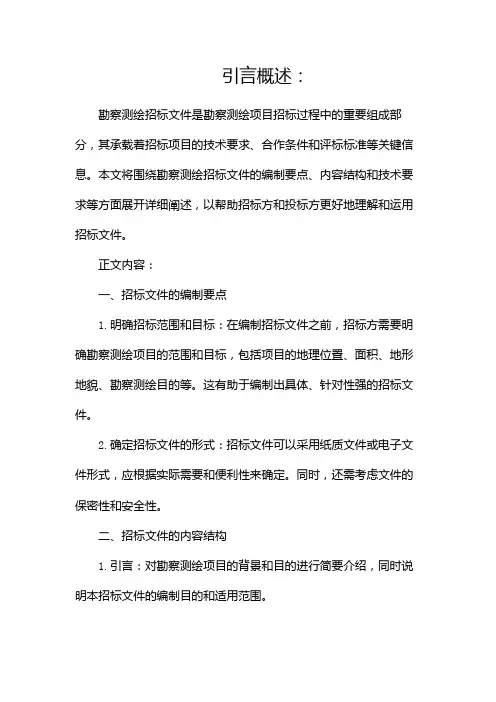 引言概述：

勘察测绘招标文件是勘察测绘项目招标过程中的重要组成部分，其承载着招标项目的技术要求、合作条件和评标标准等关键信息。本文将围绕勘察测绘招标文件的编制要点、内容结构和技术要求等方面展开详细阐述，以帮助招标方和投标方更好地理解和运用招标文件。

正文内容：

一、招标文件的编制要点

1. 明确招标范围和目标：在编制招标文件之前，招标方需要明确勘察测绘项目的范围和目标，包括项目的地理位置、面积、地形地貌、勘察测绘目的等。这有助于编制出具体、针对性强的招标文件。

2. 确定招标文件的形式：招标文件可以采用纸质文件或电子文件形式，应根据实际需要和便利性来确定。同时，还需考虑文件的保密性和安全性。

二、招标文件的内容结构

1. 引言：对勘察测绘项目的背景和目的进行简要介绍，同时说明本招标文件的编制目的和适用范围。